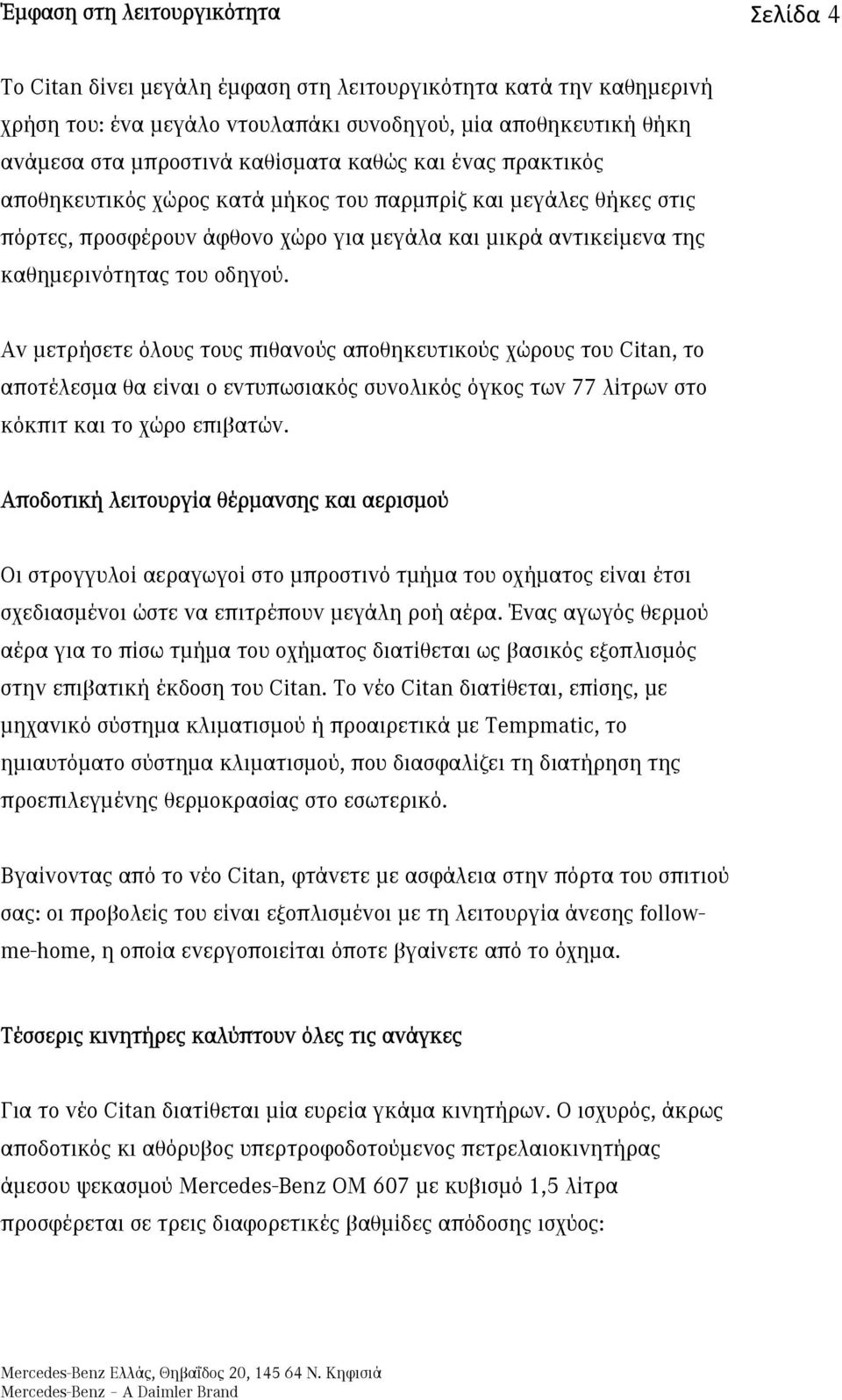 Έμφαση στη λειτουργικότητα Σελίδα 4

Το Citan δίνει μεγάλη έμφαση στη λειτουργικότητα κατά την καθημερινή χρήση του: ένα μεγάλο ντουλαπάκι συνοδηγού, μία αποθηκευτική θήκη ανάμεσα στα μπροστινά καθίσματα καθώς και ένας πρακτικός αποθηκευτικός χώρος κατά μήκος του παρμπρίζ και μεγάλες θήκες στις πόρτες, προσφέρουν άφθονο χώρο για μεγάλα και μικρά αντικείμενα της καθημερινότητας του οδηγού.

Αν μετρήσετε όλους τους πιθανούς αποθηκευτικούς χώρους του Citan, το αποτέλεσμα θα είναι ο εντυπωσιακός συνολικός όγκος των 77 λίτρων στο κόκπιτ και το χώρο επιβατών.

Αποδοτική λειτουργία θέρμανσης και αερισμού

Οι στρογγυλοί αεραγωγοί στο μπροστινό τμήμα του οχήματος είναι έτσι σχεδιασμένοι ώστε να επιτρέπουν μεγάλη ροή αέρα. Ένας αγωγός θερμού αέρα για το πίσω τμήμα του οχήματος διατίθεται ως βασικός εξοπλισμός στην επιβατική έκδοση του Citan. Το νέο Citan διατίθεται, επίσης, με μηχανικό σύστημα κλιματισμού ή προαιρετικά με Tempmatic, το ημιαυτόματο σύστημα κλιματισμού, που διασφαλίζει τη διατήρηση της προεπιλεγμένης θερμοκρασίας στο εσωτερικό.

Βγαίνοντας από το νέο Citan, φτάνετε με ασφάλεια στην πόρτα του σπιτιού σας: οι προβολείς του είναι εξοπλισμένοι με τη λειτουργία άνεσης follow-me-home, η οποία ενεργοποιείται όποτε βγαίνετε από το όχημα.

Τέσσερις κινητήρες καλύπτουν όλες τις ανάγκες

Για το νέο Citan διατίθεται μία ευρεία γκάμα κινητήρων. Ο ισχυρός, άκρως αποδοτικός κι αθόρυβος υπερτροφοδοτούμενος πετρελαιοκινητήρας άμεσου ψεκασμού Mercedes-Benz OM 607 με κυβισμό 1,5 λίτρα προσφέρεται σε τρεις διαφορετικές βαθμίδες απόδοσης ισχύος:

Mercedes-Benz Ελλάς, Θηβαΐδος 20, 145 64 Ν. Κηφισιά
Mercedes-Benz – A Daimler Brand